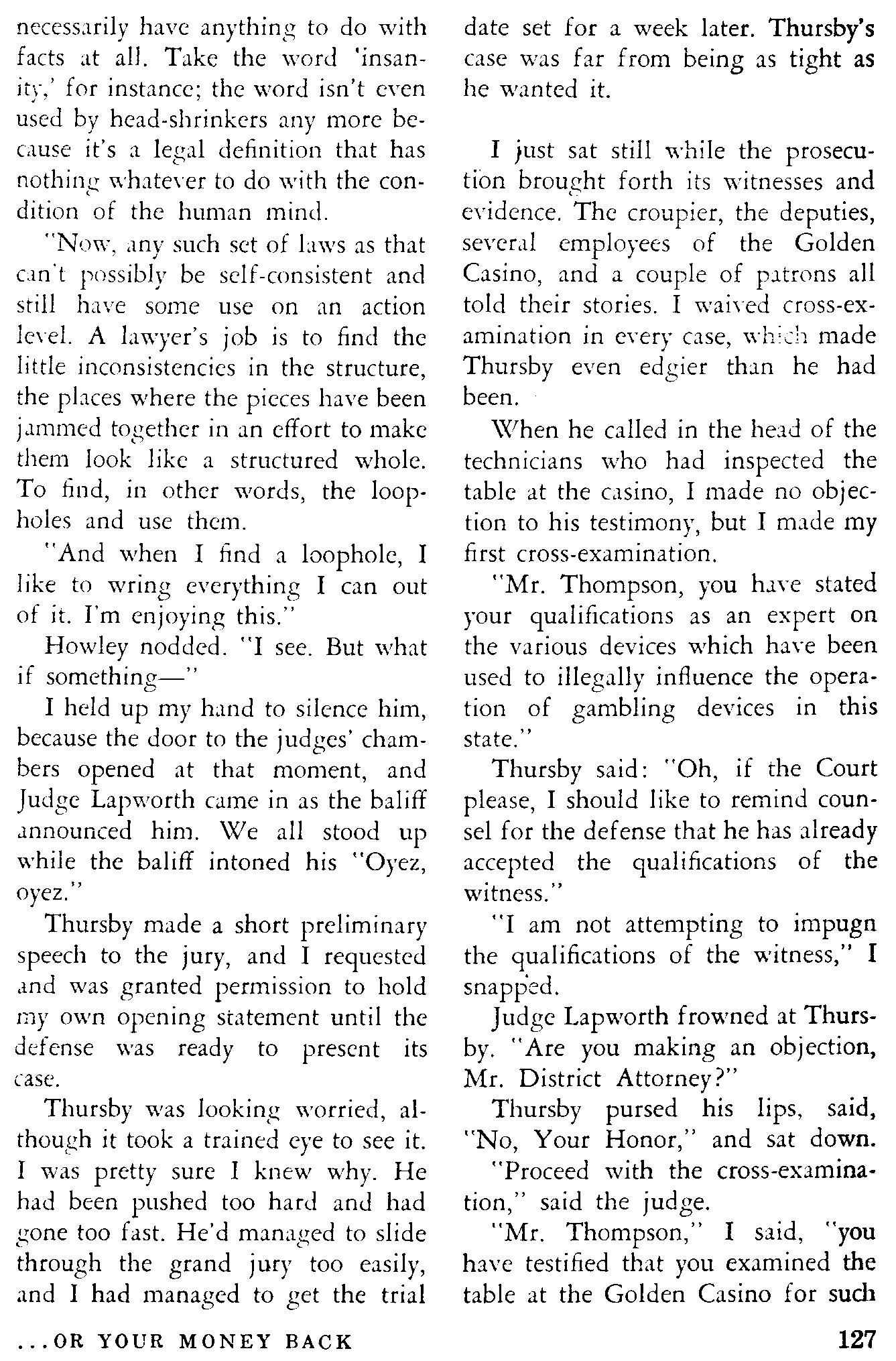 necessarily have anything to do with facts at all. Take the word 'insanity,' for instance; the word isn't even used by head-shrinkers any more because it's a legal definition that has nothing whatever to do with the condition of the human mind.

"Now, any such set of laws as that can't possibly be self-consistent and still have some use on an action level. A lawyer's job is to find the little inconsistencies in the structure, the places where the pieces have been jammed together in an effort to make them look like a structured whole. To find, in other words, the loopholes and use them.

"And when I find a loophole, I like to wring everything I can out of it. I'm enjoying this."

Howley nodded. "I see. But what if something—"

I held up my hand to silence him, because the door to the judges' chambers opened at that moment, and Judge Lapworth came in as the baliff announced him. We all stood up while the baliff intoned his "Oyez, oyez."

Thursby made a short preliminary speech to the jury, and I requested and was granted permission to hold my own opening statement until the defense was ready to present its case.

Thursby was looking worried, although it took a trained eye to see it. I was pretty sure I knew why. He had been pushed too hard and had gone too fast. He'd managed to slide through the grand jury too easily, and I had managed to get the trial date set for a week later. Thursby's case was far from being as tight as he wanted it.

I just sat still while the prosecution brought forth its witnesses and evidence. The croupier, the deputies, several employees of the Golden Casino, and a couple of patrons all told their stories. I waived cross-examination in every case, which made Thursby even edgier than he had been.

When he called in the head of the technicians who had inspected the table at the casino, I made no objection to his testimony, but I made my first cross-examination.

"Mr. Thompson, you have stated your qualifications as an expert on the various devices which have been used to illegally influence the operation of gambling devices in this state."

Thursby said: "Oh, if the Court please, I should like to remind counsel for the defense that he has already accepted the qualifications of the witness."

"I am not attempting to impugn the qualifications of the witness," I snapped.

Judge Lapworth frowned at Thursby. "Are you making an objection, Mr. District Attorney?"

Thursby pursed his lips, said, "No, Your Honor," and sat down.

"Proceed with the cross-examination," said the judge.

"Mr. Thompson," I said, "you have testified that you examined the table at the Golden Casino for such

...OR YOUR MONEY BACK

127